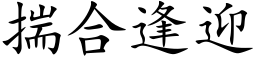 揣合逢迎